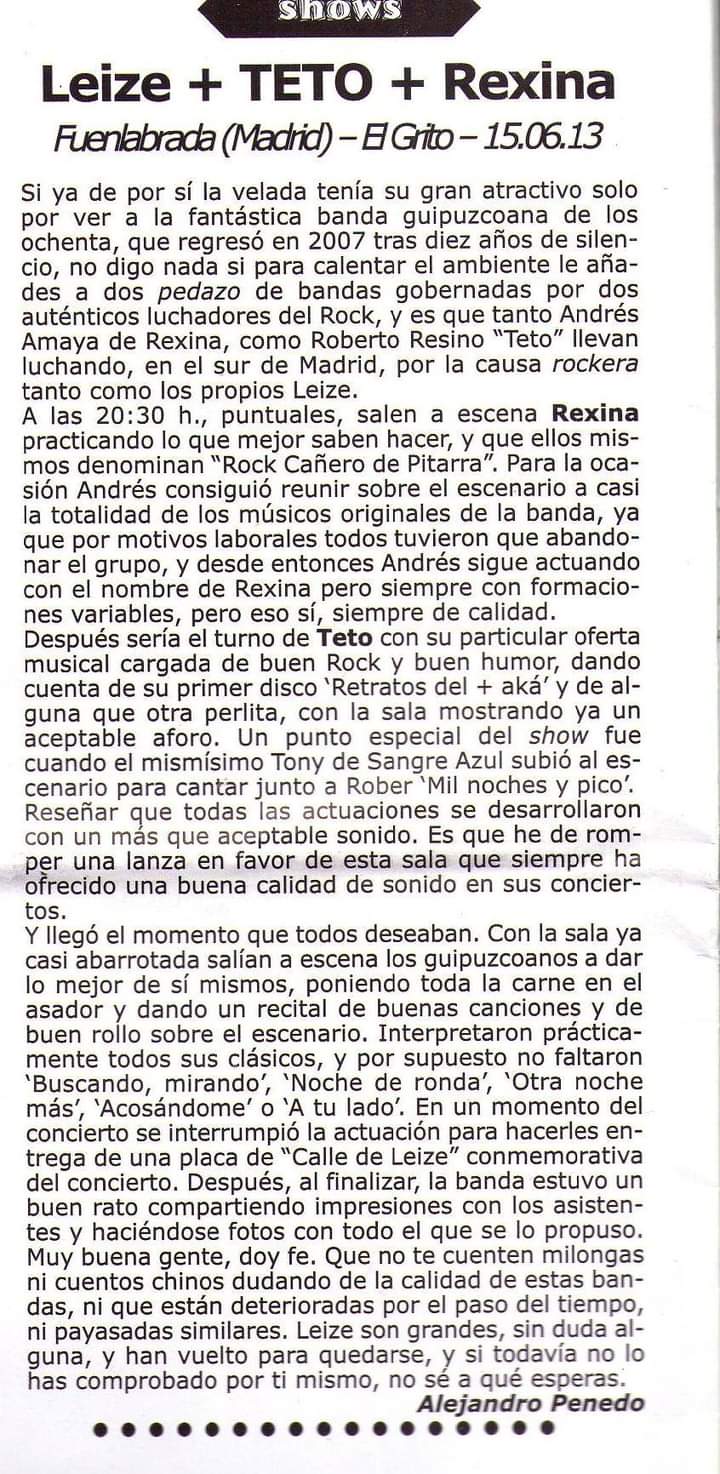 shows

Leize + TETO + Rexina

Fuenlabrada (Madrid) – El Grito – 15.06.13

Si ya de por sí la velada tenía su gran atractivo solo por ver a la fantástica banda guipuzcoana de los ochenta, que regresó en 2007 tras diez años de silencio, no digo nada si para calentar el ambiente le añades a dos pedazo de bandas gobernadas por dos auténticos luchadores del Rock, y es que tanto Andrés Amaya de Rexina, como Roberto Resino "Teto" llevan luchando, en el sur de Madrid, por la causa rockera tanto como los propios Leize.
A las 20:30 h., puntuales, salen a escena Rexina practicando lo que mejor saben hacer, y que ellos mismos denominan "Rock Cañero de Pitarra". Para la ocasión Andrés consiguió reunir sobre el escenario a casi la totalidad de los músicos originales de la banda, ya que por motivos laborales todos tuvieron que abandonar el grupo, y desde entonces Andrés sigue actuando con el nombre de Rexina pero siempre con formaciones variables, pero eso sí, siempre de calidad.
Después sería el turno de Teto con su particular oferta musical cargada de buen Rock y buen humor, dando cuenta de su primer disco 'Retratos del + aká' y de alguna que otra perlita, con la sala mostrando ya un aceptable aforo. Un punto especial del show fue cuando el mismísimo Tony de Sangre Azul subió al escenario para cantar junto a Rober 'Mil noches y pico'. Reseñar que todas las actuaciones se desarrollaron con un más que aceptable sonido. Es que he de romper una lanza en favor de esta sala que siempre ha ofrecido una buena calidad de sonido en sus conciertos.
Y llegó el momento que todos deseaban. Con la sala ya casi abarrotada salían a escena los guipuzcoanos a dar lo mejor de sí mismos, poniendo toda la carne en el asador y dando un recital de buenas canciones y de buen rollo sobre el escenario. Interpretaron prácticamente todos sus clásicos, y por supuesto no faltaron 'Buscando, mirando', 'Noche de ronda', 'Otra noche más', 'Acosándome' o 'A tu lado'. En un momento del concierto se interrumpió la actuación para hacerles entrega de una placa de "Calle de Leize" conmemorativa del concierto. Después, al finalizar, la banda estuvo un buen rato compartiendo impresiones con los asistentes y haciéndose fotos con todo el que se lo propuso. Muy buena gente, doy fe. Que no te cuenten milongas ni cuentos chinos dudando de la calidad de estas bandas, ni que están deterioradas por el paso del tiempo, ni payasadas similares. Leize son grandes, sin duda alguna, y han vuelto para quedarse, y si todavía no lo has comprobado por ti mismo, no sé a qué esperas.
Alejandro Penedo